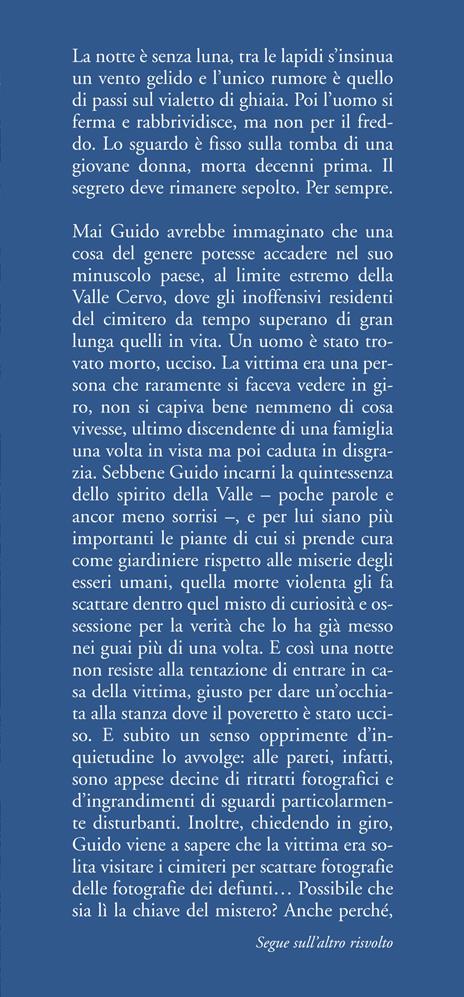 La notte è senza luna, tra le lapidi s'insinua un vento gelido e l'unico rumore è quello di passi sul vialetto di ghiaia. Poi l'uomo si ferma e rabbrividisce, ma non per il freddo. Lo sguardo è fisso sulla tomba di una giovane donna, morta decenni prima. Il segreto deve rimanere sepolto. Per sempre.

Mai Guido avrebbe immaginato che una cosa del genere potesse accadere nel suo minuscolo paese, al limite estremo della Valle Cervo, dove gli inoffensivi residenti del cimitero da tempo superano di gran lunga quelli in vita. Un uomo è stato trovato morto, ucciso. La vittima era una persona che raramente si faceva vedere in giro, non si capiva bene nemmeno di cosa vivesse, ultimo discendente di una famiglia una volta in vista ma poi caduta in disgrazia. Sebbene Guido incarni la quintessenza dello spirito della Valle – poche parole e ancor meno sorrisi –, e per lui siano più importanti le piante di cui si prende cura come giardiniere rispetto alle miserie degli esseri umani, quella morte violenta gli fa scattare dentro quel misto di curiosità e ossessione per la verità che lo ha già messo nei guai più di una volta. E così una notte non resiste alla tentazione di entrare in casa della vittima, giusto per dare un'occhiata alla stanza dove il poveretto è stato ucciso. E subito un senso opprimente d'inquietudine lo avvolge: alle pareti, infatti, sono appese decine di ritratti fotografici e d'ingrandimenti di sguardi particolarmente disturbanti. Inoltre, chiedendo in giro, Guido viene a sapere che la vittima era solita visitare i cimiteri per scattare fotografie delle fotografie dei defunti… Possibile che sia lì la chiave del mistero? Anche perché,

Segue sull'altro risvolto